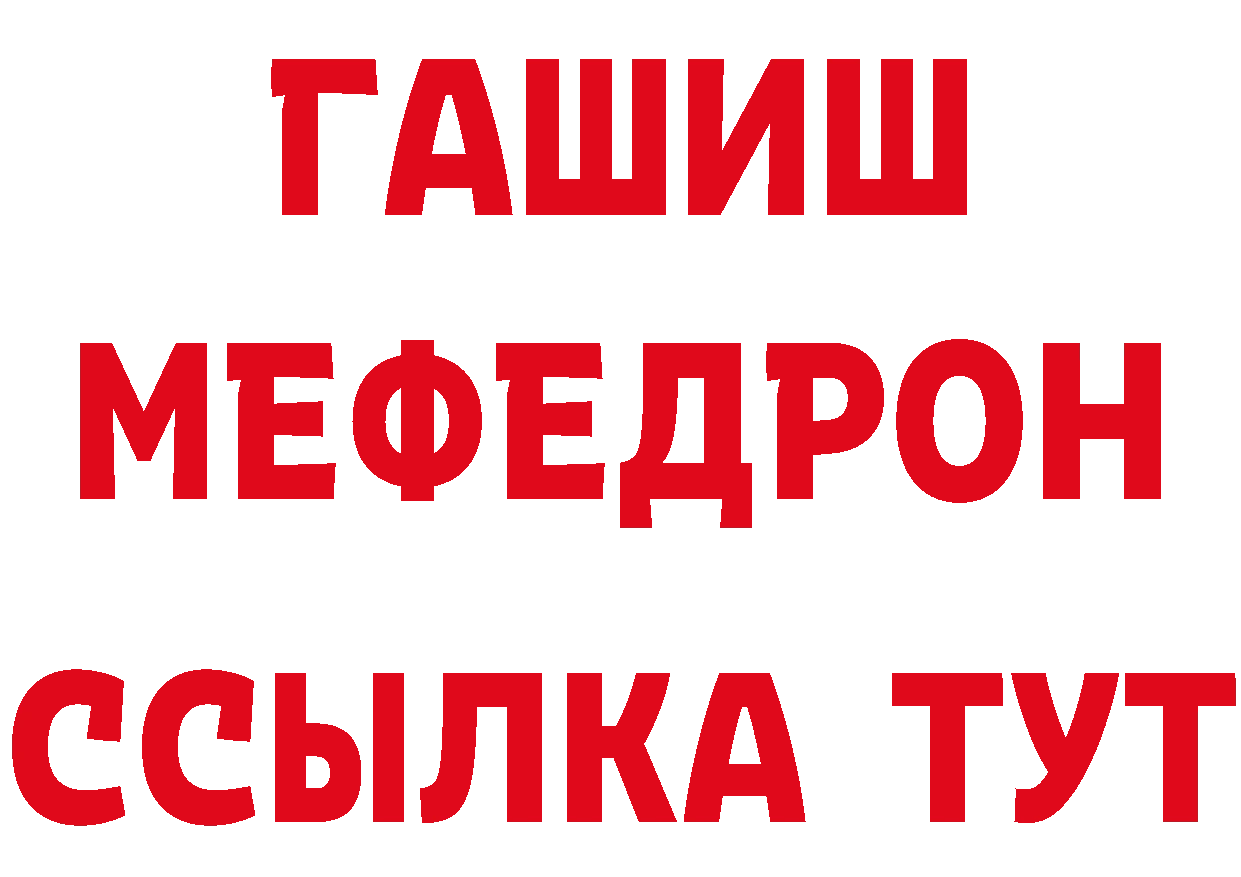 ГАШИШ
МЕФЕДРОН
ССЫЛКА ТУТ